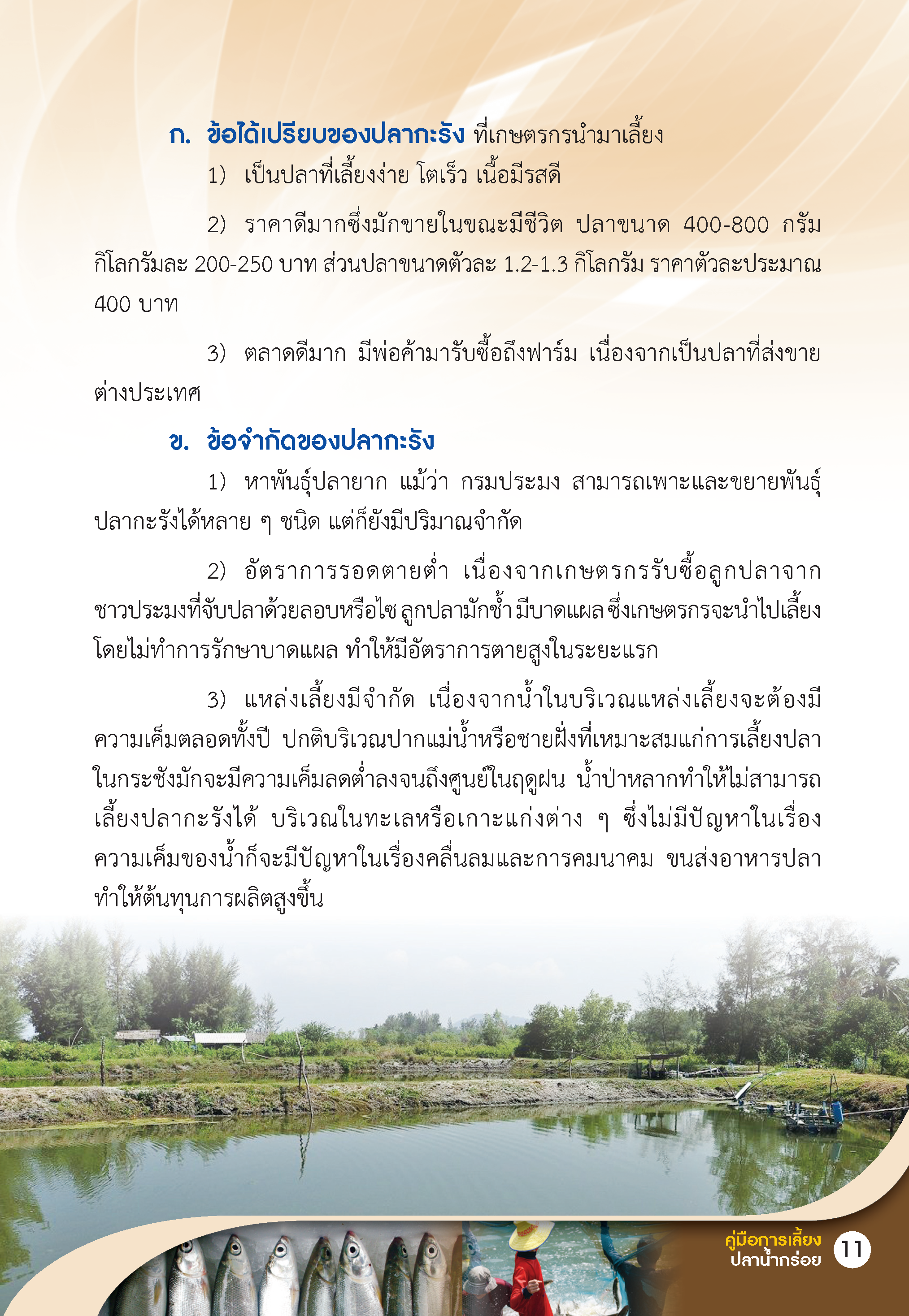 ก. ข้อได้เปรียบของปลากะรัง ที่เกษตรกรนำมาเลี้ยง

1) เป็นปลาที่เลี้ยงง่าย โตเร็ว เนื้อมีรสดี

2) ราคาดีมากซึ่งมักขายในขณะมีชีวิต ปลาขนาด 400-800 กรัม กิโลกรัมละ 200-250 บาท ส่วนปลาขนาดตัวละ 1.2-1.3 กิโลกรัม ราคาตัวละประมาณ 400 บาท

3) ตลาดดีมาก มีพ่อค้ามารับซื้อถึงฟาร์ม เนื่องจากเป็นปลาที่ส่งขายต่างประเทศ

ข. ข้อจำกัดของปลากะรัง

1) หาพันธุ์ปลายาก แม้ว่า กรมประมง สามารถเพาะและขยายพันธุ์ปลากะรังได้หลาย ๆ ชนิด แต่ก็ยังมีปริมาณจำกัด

2) อัตราการรอดตายต่ำ เนื่องจากเกษตรกรรับซื้อลูกปลาจากชาวประมงที่จับปลาด้วยลอบหรือไซ ลูกปลามักช้ำ มีบาดแผล ซึ่งเกษตรกรจะนำไปเลี้ยงโดยไม่ทำการรักษาบาดแผล ทำให้มีอัตราการตายสูงในระยะแรก

3) แหล่งเลี้ยงมีจำกัด เนื่องจากน้ำในบริเวณแหล่งเลี้ยงจะต้องมีความเค็มตลอดทั้งปี ปกติบริเวณปากแม่น้ำหรือชายฝั่งที่เหมาะสมแก่การเลี้ยงปลาในกระชังมักจะมีความเค็มลดต่ำลงจนถึงศูนย์ในฤดูฝน น้ำป่าหลากทำให้ไม่สามารถเลี้ยงปลากะรังได้ บริเวณในทะเลหรือเกาะแก่งต่าง ๆ ซึ่งไม่มีปัญหาในเรื่องความเค็มของน้ำก็จะมีปัญหาในเรื่องคลื่นลมและการคมนาคม ขนส่งอาหารปลา ทำให้ต้นทุนการผลิตสูงขึ้น

คู่มือการเลี้ยง ปลาน้ำกร่อย 11